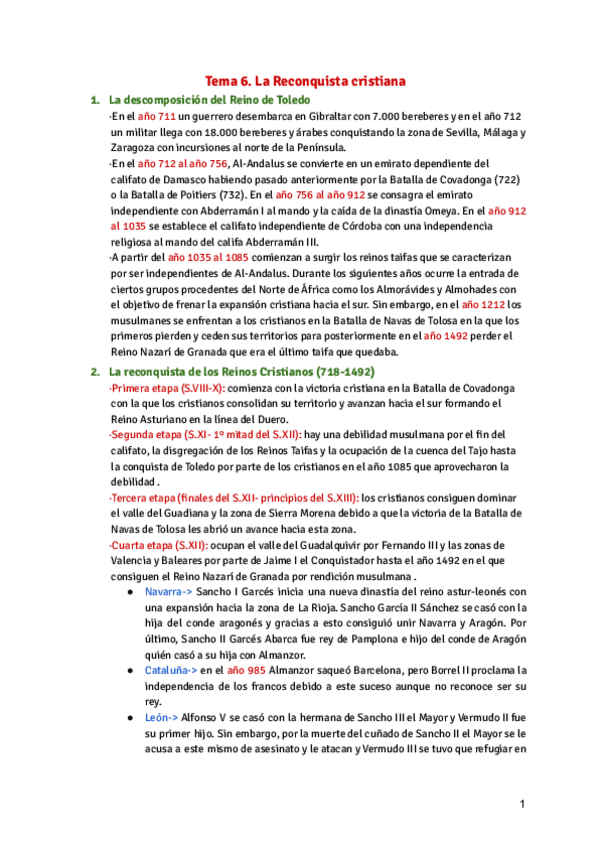 Tema 6. La Reconquista cristiana

1. La descomposición del Reino de Toledo

·En el año 711 un guerrero desembarca en Gibraltar con 7.000 bereberes y en el año 712 un militar llega con 18.000 bereberes y árabes conquistando la zona de Sevilla, Málaga y Zaragoza con incursiones al norte de la Península.

·En el año 712 al año 756, Al-Andalus se convierte en un emirato dependiente del califato de Damasco habiendo pasado anteriormente por la Batalla de Covadonga (722) o la Batalla de Poitiers (732). En el año 756 al año 912 se consagra el emirato independiente con Abderramán I al mando y la caída de la dinastía Omeya. En el año 912 al 1035 se establece el califato independiente de Córdoba con una independencia religiosa al mando del califa Abderramán III.

·A partir del año 1035 al 1085 comienzan a surgir los reinos taifas que se caracterizan por ser independientes de Al-Andalus. Durante los siguientes años ocurre la entrada de ciertos grupos procedentes del Norte de África como los Almorávides y Almohades con el objetivo de frenar la expansión cristiana hacia el sur. Sin embargo, en el año 1212 los musulmanes se enfrentan a los cristianos en la Batalla de Navas de Tolosa en la que los primeros pierden y ceden sus territorios para posteriormente en el año 1492 perder el Reino Nazarí de Granada que era el último taifa que quedaba.

2. La reconquista de los Reinos Cristianos (718-1492)

·Primera etapa (S.VIII-X): comienza con la victoria cristiana en la Batalla de Covadonga con la que los cristianos consolidan su territorio y avanzan hacia el sur formando el Reino Asturiano en la línea del Duero.

·Segunda etapa (S.XI- 1º mitad del S.XII): hay una debilidad musulmana por el fin del califato, la disgregación de los Reinos Taifas y la ocupación de la cuenca del Tajo hasta la conquista de Toledo por parte de los cristianos en el año 1085 que aprovecharon la debilidad .

·Tercera etapa (finales del S.XII- principios del S.XIII): los cristianos consiguen dominar el valle del Guadiana y la zona de Sierra Morena debido a que la victoria de la Batalla de Navas de Tolosa les abrió un avance hacia esta zona.

·Cuarta etapa (S.XII): ocupan el valle del Guadalquivir por Fernando III y las zonas de Valencia y Baleares por parte de Jaime I el Conquistador hasta el año 1492 en el que consiguen el Reino Nazarí de Granada por rendición musulmana .

● Navarra-> Sancho I Garcés inicia una nueva dinastía del reino astur-leonés con una expansión hacia la zona de La Rioja. Sancho García II Sánchez se casó con la hija del conde aragonés y gracias a esto consiguió unir Navarra y Aragón. Por último, Sancho II Garcés Abarca fue rey de Pamplona e hijo del conde de Aragón quién casó a su hija con Almanzor.

● Cataluña-> en el año 985 Almanzor saqueó Barcelona, pero Borrel II proclama la independencia de los francos debido a este suceso aunque no reconoce ser su rey.

● León-> Alfonso V se casó con la hermana de Sancho III el Mayor y Vermudo II fue su primer hijo. Sin embargo, por la muerte del cuñado de Sancho II el Mayor se le acusa a este mismo de asesinato y le atacan y Vermudo III se tuvo que refugiar en

1